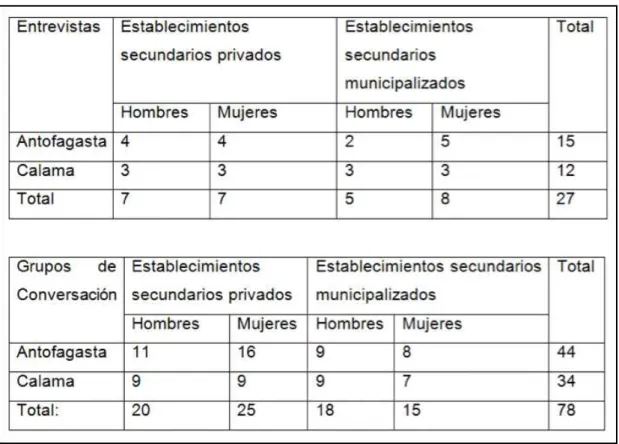 | Entrevistas | Establecimientos secundarios privados | | Establecimientos secundarios municipalizados | | Total |
|---|---|---|---|---|---|
| | Hombres | Mujeres | Hombres | Mujeres | |
| Antofagasta | 4 | 4 | 2 | 5 | 15 |
| Calama | 3 | 3 | 3 | 3 | 12 |
| Total | 7 | 7 | 5 | 8 | 27 |

| Grupos de Conversación | Establecimientos secundarios privados | | Establecimientos secundarios municipalizados | | Total |
|---|---|---|---|---|---|
| | Hombres | Mujeres | Hombres | Mujeres | |
| Antofagasta | 11 | 16 | 9 | 8 | 44 |
| Calama | 9 | 9 | 9 | 7 | 34 |
| Total: | 20 | 25 | 18 | 15 | 78 |